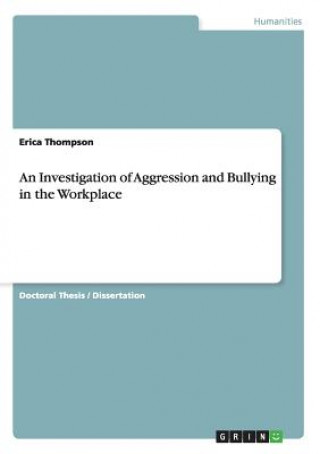 Humanities

Erica Thompson

An Investigation of Aggression and Bullying in the Workplace

Doctoral Thesis / Dissertation

GRIN